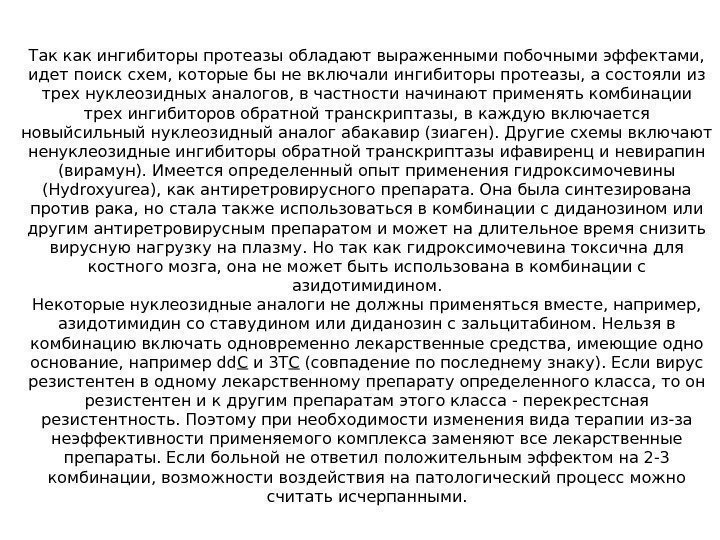 Так как ингибиторы протеазы обладают выраженными побочными эффектами, идет поиск схем, которые бы не включали ингибиторы протеазы, а состояли из трех нуклеозидных аналогов, в частности начинают применять комбинации трех ингибиторов обратной транскриптазы, в каждую включается новыйсильный нуклеозидный аналог абакавир (зиаген). Другие схемы включают ненуклеозидные ингибиторы обратной транскриптазы ифавиренц и невирапин (вирамун). Имеется определенный опыт применения гидроксимочевины (Hydroxyurea), как антиретровирусного препарата. Она была синтезирована против рака, но стала также использоваться в комбинации с диданозином или другим антиретровирусным препаратом и может на длительное время снизить вирусную нагрузку на плазму. Но так как гидроксимочевина токсична для костного мозга, она не может быть использована в комбинации с азидотимидином.
Некоторые нуклеозидные аналоги не должны применяться вместе, например, азидотимидин со ставудином или диданозин с зальцитабином. Нельзя в комбинацию включать одновременно лекарственные средства, имеющие одно основание, например ddC и 3TC (совпадение по последнему знаку). Если вирус резистентен в одному лекарственному препарату определенного класса, то он резистентен и к другим препаратам этого класса - перекрестсная резистентность. Поэтому при необходимости изменения вида терапии из-за неэффективности применяемого комплекса заменяют все лекарственные препараты. Если больной не ответил положительным эффектом на 2-3 комбинации, возможности воздействия на патологический процесс можно считать исчерпанными.